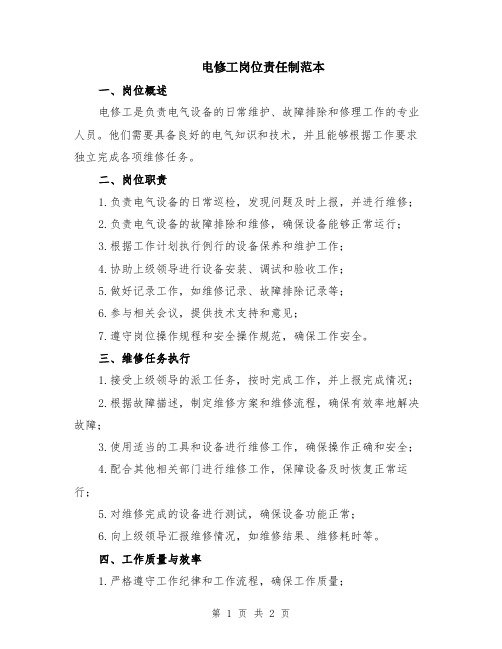 电修工岗位责任制范本

一、岗位概述

电修工是负责电气设备的日常维护、故障排除和修理工作的专业人员。他们需要具备良好的电气知识和技术，并且能够根据工作要求独立完成各项维修任务。

二、岗位职责

1. 负责电气设备的日常巡检，发现问题及时上报，并进行维修；

2. 负责电气设备的故障排除和维修，确保设备能够正常运行；

3. 根据工作计划执行例行的设备保养和维护工作；

4. 协助上级领导进行设备安装、调试和验收工作；

5. 做好记录工作，如维修记录、故障排除记录等；

6. 参与相关会议，提供技术支持和意见；

7. 遵守岗位操作规程和安全操作规范，确保工作安全。

三、维修任务执行

1. 接受上级领导的派工任务，按时完成工作，并上报完成情况；

2. 根据故障描述，制定维修方案和维修流程，确保有效率地解决故障；

3. 使用适当的工具和设备进行维修工作，确保操作正确和安全；

4. 配合其他相关部门进行维修工作，保障设备及时恢复正常运行；

5. 对维修完成的设备进行测试，确保设备功能正常；

6. 向上级领导汇报维修情况，如维修结果、维修耗时等。

四、工作质量与效率

1. 严格遵守工作纪律和工作流程，确保工作质量；

第 1 页 共 2 页